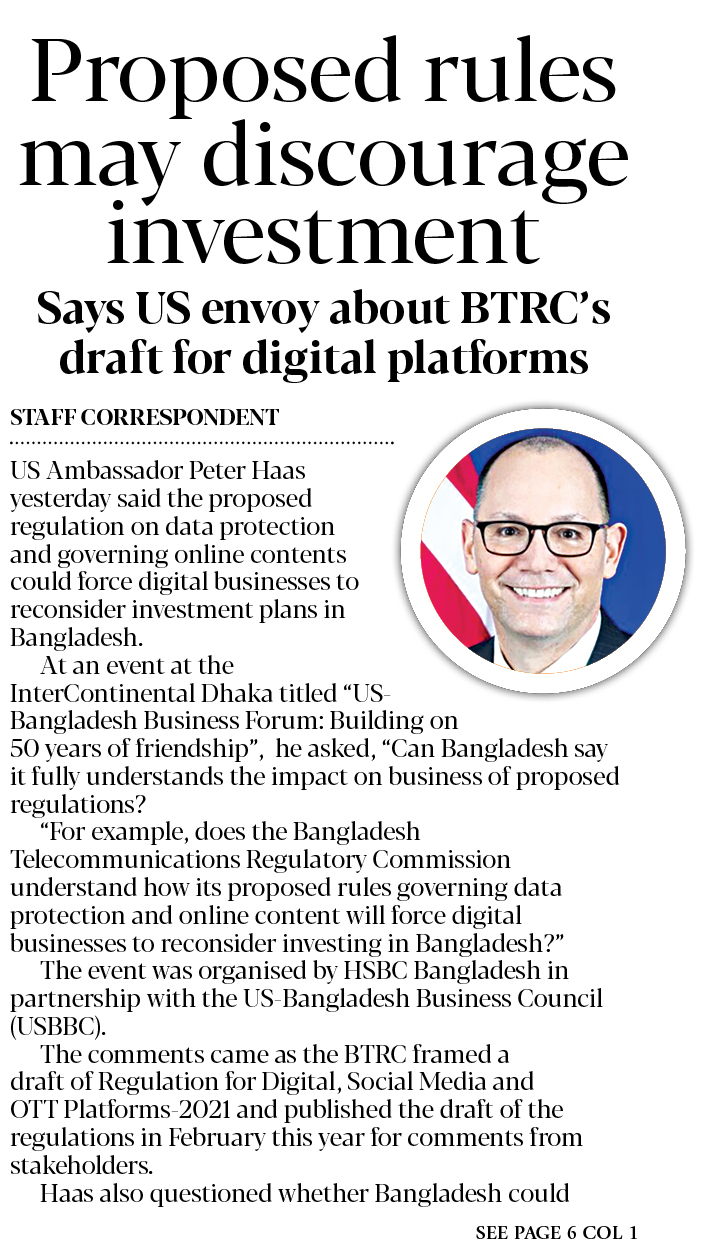 Proposed rules may discourage investment

Says US envoy about BTRC's draft for digital platforms

STAFF CORRESPONDENT

US Ambassador Peter Haas yesterday said the proposed regulation on data protection and governing online contents could force digital businesses to reconsider investment plans in Bangladesh.

At an event at the InterContinental Dhaka titled "US-Bangladesh Business Forum: Building on 50 years of friendship", he asked, "Can Bangladesh say it fully understands the impact on business of proposed regulations?

"For example, does the Bangladesh Telecommunications Regulatory Commission understand how its proposed rules governing data protection and online content will force digital businesses to reconsider investing in Bangladesh?"

The event was organised by HSBC Bangladesh in partnership with the US-Bangladesh Business Council (USBBC).

The comments came as the BTRC framed a draft of Regulation for Digital, Social Media and OTT Platforms-2021 and published the draft of the regulations in February this year for comments from stakeholders.

Haas also questioned whether Bangladesh could

SEE PAGE 6 COL 1